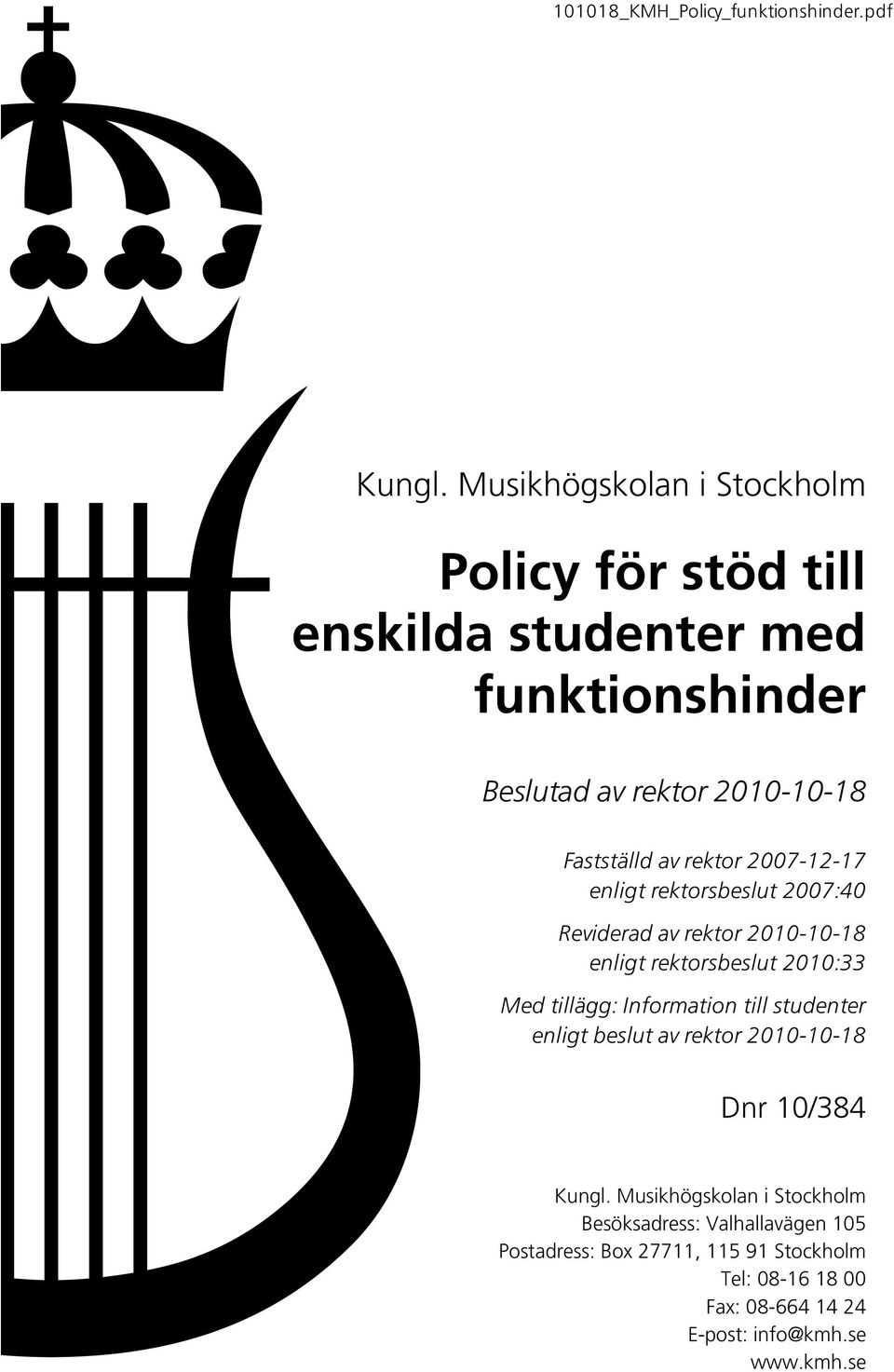 101018_KMH_Policy_funktionshinder.pdf

Kungl. Musikhögskolan i Stockholm

Policy för stöd till enskilda studenter med funktionshinder

Beslutad av rektor 2010-10-18

Fastställd av rektor 2007-12-17
enligt rektorsbeslut 2007:40

Reviderad av rektor 2010-10-18
enligt rektorsbeslut 2010:33

Med tillägg: Information till studenter
enligt beslut av rektor 2010-10-18

Dnr 10/384

Kungl. Musikhögskolan i Stockholm
Besöksadress: Valhallavägen 105
Postadress: Box 27711, 115 91 Stockholm
Tel: 08-16 18 00
Fax: 08-664 14 24
E-post: info@kmh.se
www.kmh.se